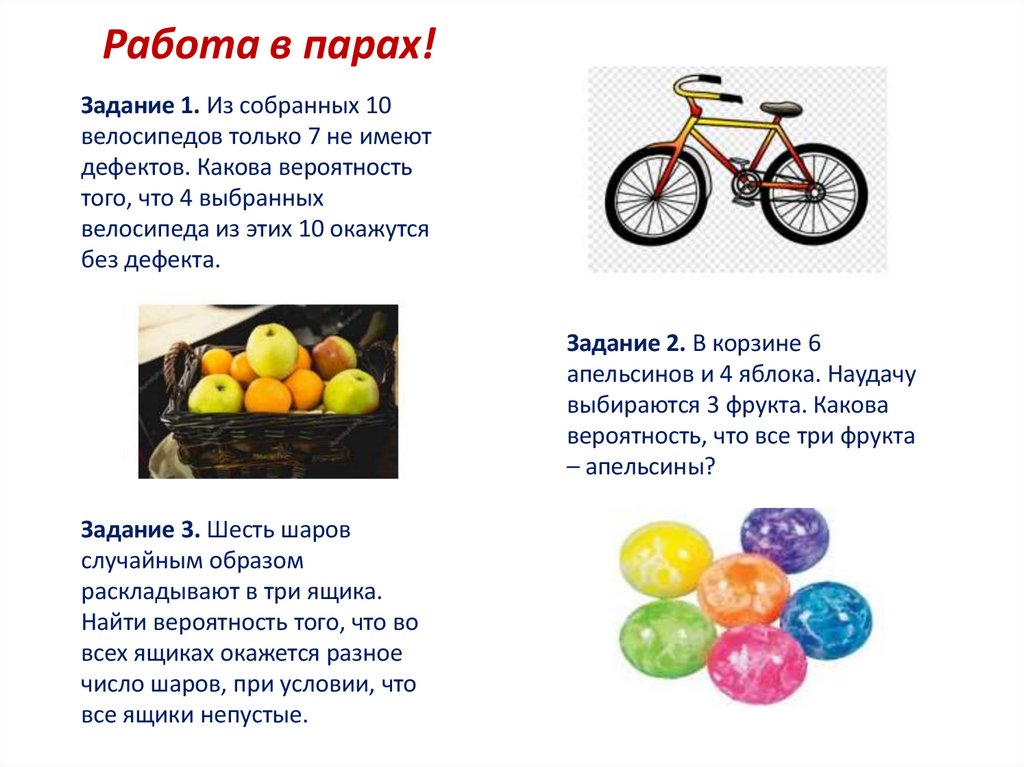 Работа в парах!

Задание 1. Из собранных 10 велосипедов только 7 не имеют дефектов. Какова вероятность того, что 4 выбранных велосипеда из этих 10 окажутся без дефекта.

Задание 2. В корзине 6 апельсинов и 4 яблока. Наудачу выбираются 3 фрукта. Какова вероятность, что все три фрукта – апельсины?

Задание 3. Шесть шаров случайным образом раскладывают в три ящика. Найти вероятность того, что во всех ящиках окажется разное число шаров, при условии, что все ящики непустые.